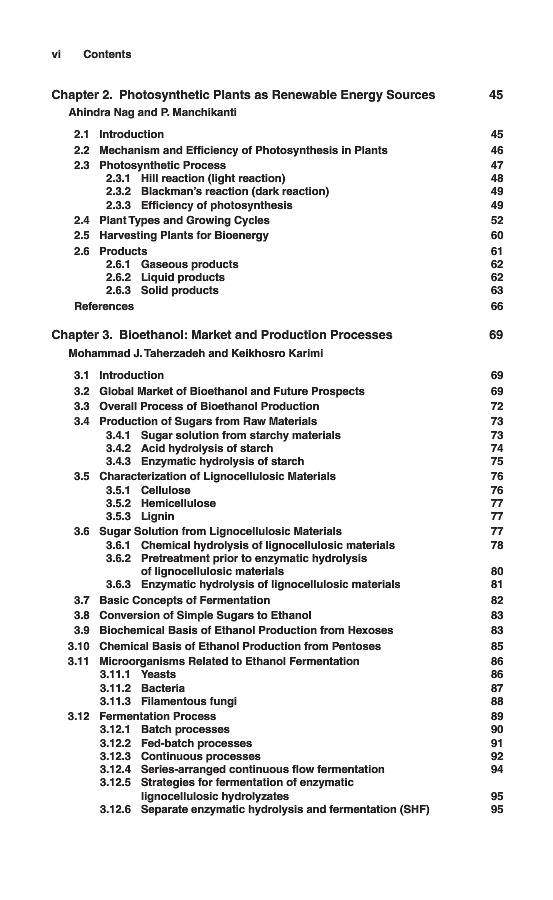 vi Contents

Chapter 2. Photosynthetic Plants as Renewable Energy Sources 45
Ahindra Nag and P. Manchikanti

2.1 Introduction 45
2.2 Mechanism and Efficiency of Photosynthesis in Plants 46
2.3 Photosynthetic Process 47
2.3.1 Hill reaction (light reaction) 48
2.3.2 Blackman's reaction (dark reaction) 49
2.3.3 Efficiency of photosynthesis 49
2.4 Plant Types and Growing Cycles 52
2.5 Harvesting Plants for Bioenergy 60
2.6 Products 61
2.6.1 Gaseous products 62
2.6.2 Liquid products 62
2.6.3 Solid products 63
References 66

Chapter 3. Bioethanol: Market and Production Processes 69
Mohammad J. Taherzadeh and Keikhosro Karimi

3.1 Introduction 69
3.2 Global Market of Bioethanol and Future Prospects 69
3.3 Overall Process of Bioethanol Production 72
3.4 Production of Sugars from Raw Materials 73
3.4.1 Sugar solution from starchy materials 73
3.4.2 Acid hydrolysis of starch 74
3.4.3 Enzymatic hydrolysis of starch 75
3.5 Characterization of Lignocellulosic Materials 76
3.5.1 Cellulose 76
3.5.2 Hemicellulose 77
3.5.3 Lignin 77
3.6 Sugar Solution from Lignocellulosic Materials 77
3.6.1 Chemical hydrolysis of lignocellulosic materials 78
3.6.2 Pretreatment prior to enzymatic hydrolysis of lignocellulosic materials 80
3.6.3 Enzymatic hydrolysis of lignocellulosic materials 81
3.7 Basic Concepts of Fermentation 82
3.8 Conversion of Simple Sugars to Ethanol 83
3.9 Biochemical Basis of Ethanol Production from Hexoses 83
3.10 Chemical Basis of Ethanol Production from Pentoses 85
3.11 Microorganisms Related to Ethanol Fermentation 86
3.11.1 Yeasts 86
3.11.2 Bacteria 87
3.11.3 Filamentous fungi 88
3.12 Fermentation Process 89
3.12.1 Batch processes 90
3.12.2 Fed-batch processes 91
3.12.3 Continuous processes 92
3.12.4 Series-arranged continuous flow fermentation 94
3.12.5 Strategies for fermentation of enzymatic lignocellulosic hydrolyzates 95
3.12.6 Separate enzymatic hydrolysis and fermentation (SHF) 95